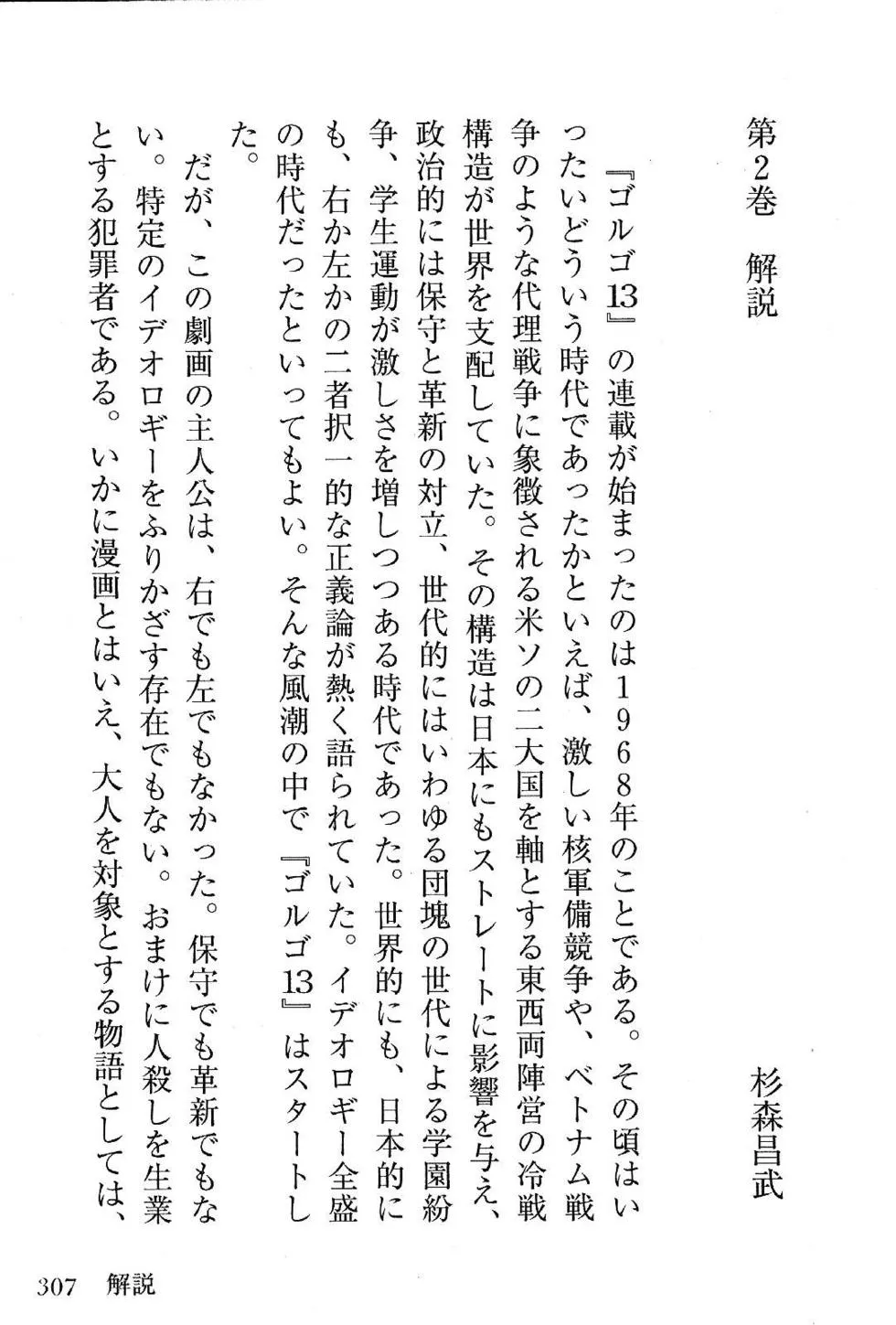 第2巻　解説

杉森昌武

『ゴルゴ13』の連載が始まったのは1968年のことである。その頃はいったいどういう時代であったかといえば、激しい核軍備競争や、ベトナム戦争のような代理戦争に象徴される米ソの二大国を軸とする東西両陣営の冷戦構造が世界を支配していた。その構造は日本にもストレートに影響を与え、政治的には保守と革新の対立、世代的にはいわゆる団塊の世代による学園紛争、学生運動が激しさを増しつつある時代であった。世界的にも、日本的にも、右か左かの二者択一的な正義論が熱く語られていた。イデオロギー全盛の時代だったといってもよい。そんな風潮の中で『ゴルゴ13』はスタートした。

だが、この劇画の主人公は、右でも左でもなかった。保守でも革新でもない。特定のイデオロギーをふりかざす存在でもない。おまけに人殺しを生業とする犯罪者である。いかに漫画とはいえ、大人を対象とする物語としては、

307　解説